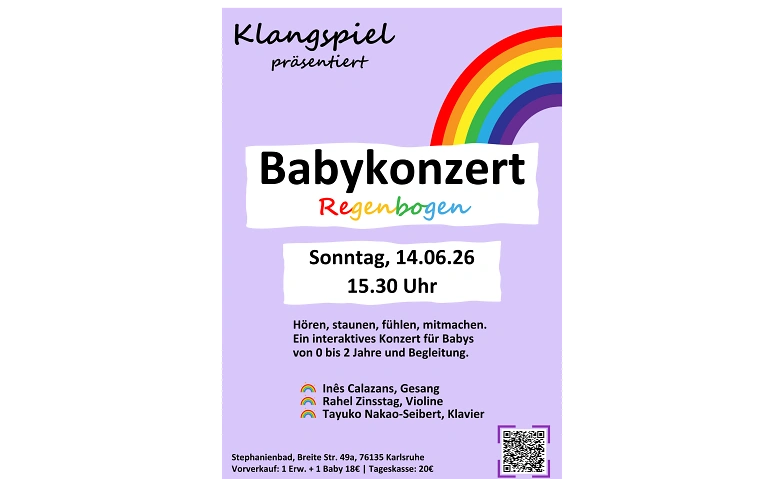 Klangspiel
präsentiert

Babykonzert
Regenbogen

Sonntag, 14.06.26
15.30 Uhr

Hören, staunen, fühlen, mitmachen. Ein interaktives Konzert für Babys von 0 bis 2 Jahre und Begleitung.

Inês Calazans, Gesang
Rahel Zinsstag, Violine
Tayuko Nakao-Seibert, Klavier

Stephanienbad, Breite Str. 49a, 76135 Karlsruhe
Vorverkauf: 1 Erw. + 1 Baby 18€ | Tageskasse: 20€